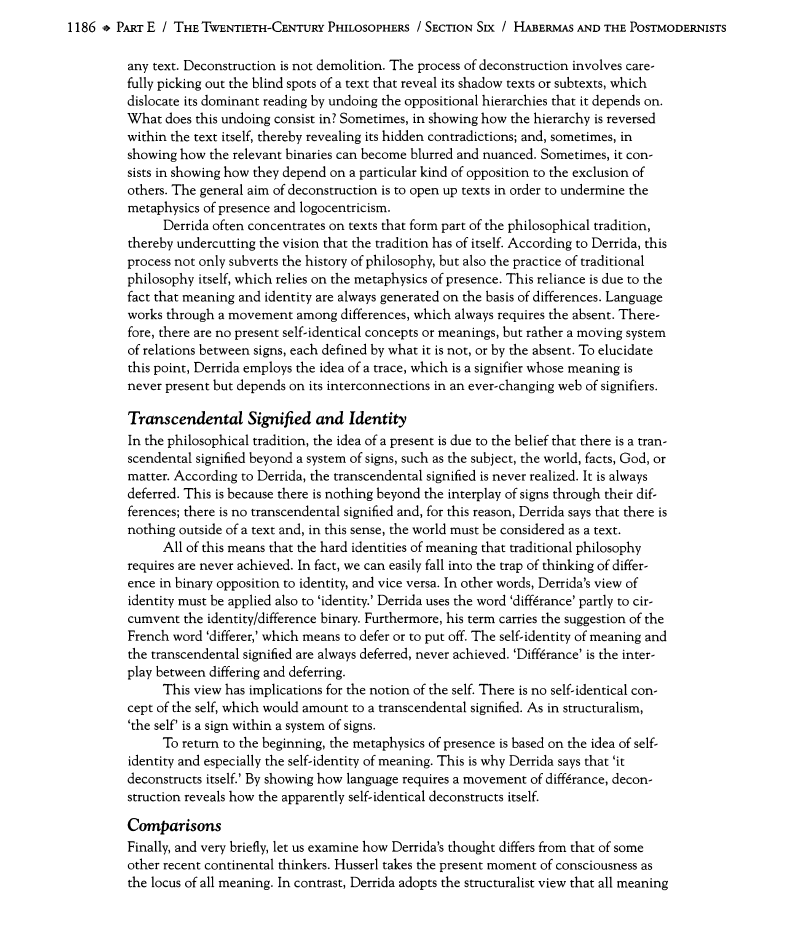 1186 ◆ PART E / THE TWENTIETH-CENTURY PHILOSOPHERS / SECTION SIX / HABERMAS AND THE POSTMODERNISTS

any text. Deconstruction is not demolition. The process of deconstruction involves carefully picking out the blind spots of a text that reveal its shadow texts or subtexts, which dislocate its dominant reading by undoing the oppositional hierarchies that it depends on. What does this undoing consist in? Sometimes, in showing how the hierarchy is reversed within the text itself, thereby revealing its hidden contradictions; and, sometimes, in showing how the relevant binaries can become blurred and nuanced. Sometimes, it consists in showing how they depend on a particular kind of opposition to the exclusion of others. The general aim of deconstruction is to open up texts in order to undermine the metaphysics of presence and logocentricism.

Derrida often concentrates on texts that form part of the philosophical tradition, thereby undercutting the vision that the tradition has of itself. According to Derrida, this process not only subverts the history of philosophy, but also the practice of traditional philosophy itself, which relies on the metaphysics of presence. This reliance is due to the fact that meaning and identity are always generated on the basis of differences. Language works through a movement among differences, which always requires the absent. Therefore, there are no present self-identical concepts or meanings, but rather a moving system of relations between signs, each defined by what it is not, or by the absent. To elucidate this point, Derrida employs the idea of a trace, which is a signifier whose meaning is never present but depends on its interconnections in an ever-changing web of signifiers.

Transcendental Signified and Identity

In the philosophical tradition, the idea of a present is due to the belief that there is a transcendental signified beyond a system of signs, such as the subject, the world, facts, God, or matter. According to Derrida, the transcendental signified is never realized. It is always deferred. This is because there is nothing beyond the interplay of signs through their differences; there is no transcendental signified and, for this reason, Derrida says that there is nothing outside of a text and, in this sense, the world must be considered as a text.

All of this means that the hard identities of meaning that traditional philosophy requires are never achieved. In fact, we can easily fall into the trap of thinking of difference in binary opposition to identity, and vice versa. In other words, Derrida's view of identity must be applied also to 'identity.' Derrida uses the word 'différance' partly to circumvent the identity/difference binary. Furthermore, his term carries the suggestion of the French word 'differer,' which means to defer or to put off. The self-identity of meaning and the transcendental signified are always deferred, never achieved. 'Différance' is the interplay between differing and deferring.

This view has implications for the notion of the self. There is no self-identical concept of the self, which would amount to a transcendental signified. As in structuralism, 'the self' is a sign within a system of signs.

To return to the beginning, the metaphysics of presence is based on the idea of self-identity and especially the self-identity of meaning. This is why Derrida says that 'it deconstructs itself.' By showing how language requires a movement of différance, deconstruction reveals how the apparently self-identical deconstructs itself.

Comparisons

Finally, and very briefly, let us examine how Derrida's thought differs from that of some other recent continental thinkers. Husserl takes the present moment of consciousness as the locus of all meaning. In contrast, Derrida adopts the structuralist view that all meaning